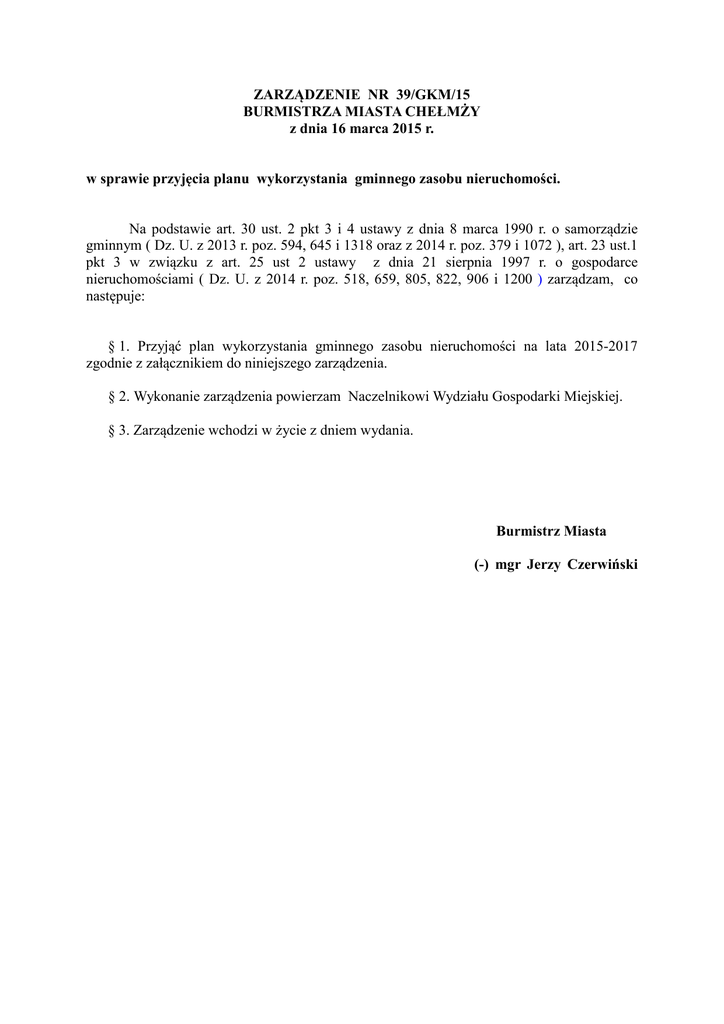 ZARZĄDZENIE NR 39/GKM/15
BURMISTRZA MIASTA CHEŁMŻY
z dnia 16 marca 2015 r.

w sprawie przyjęcia planu wykorzystania gminnego zasobu nieruchomości.

Na podstawie art. 30 ust. 2 pkt 3 i 4 ustawy z dnia 8 marca 1990 r. o samorządzie gminnym ( Dz. U. z 2013 r. poz. 594, 645 i 1318 oraz z 2014 r. poz. 379 i 1072 ), art. 23 ust.1 pkt 3 w związku z art. 25 ust 2 ustawy z dnia 21 sierpnia 1997 r. o gospodarce nieruchomościami ( Dz. U. z 2014 r. poz. 518, 659, 805, 822, 906 i 1200 ) zarządzam, co następuje:

§ 1. Przyjąć plan wykorzystania gminnego zasobu nieruchomości na lata 2015-2017 zgodnie z załącznikiem do niniejszego zarządzenia.

§ 2. Wykonanie zarządzenia powierzam Naczelnikowi Wydziału Gospodarki Miejskiej.

§ 3. Zarządzenie wchodzi w życie z dniem wydania.

Burmistrz Miasta

(-) mgr Jerzy Czerwiński